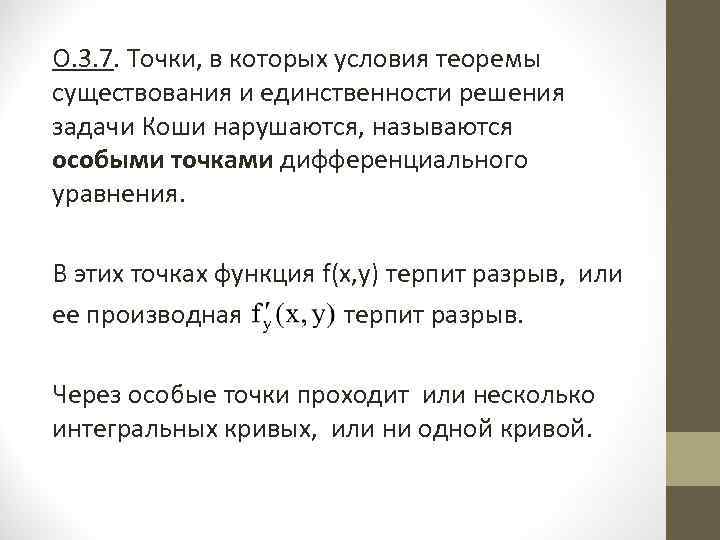 О.3.7. Точки, в которых условия теоремы существования и единственности решения задачи Коши нарушаются, называются особыми точками дифференциального уравнения.

В этих точках функция f(x,y) терпит разрыв, или ее производная $f'_y(x, y)$ терпит разрыв.

Через особые точки проходит или несколько интегральных кривых, или ни одной кривой.